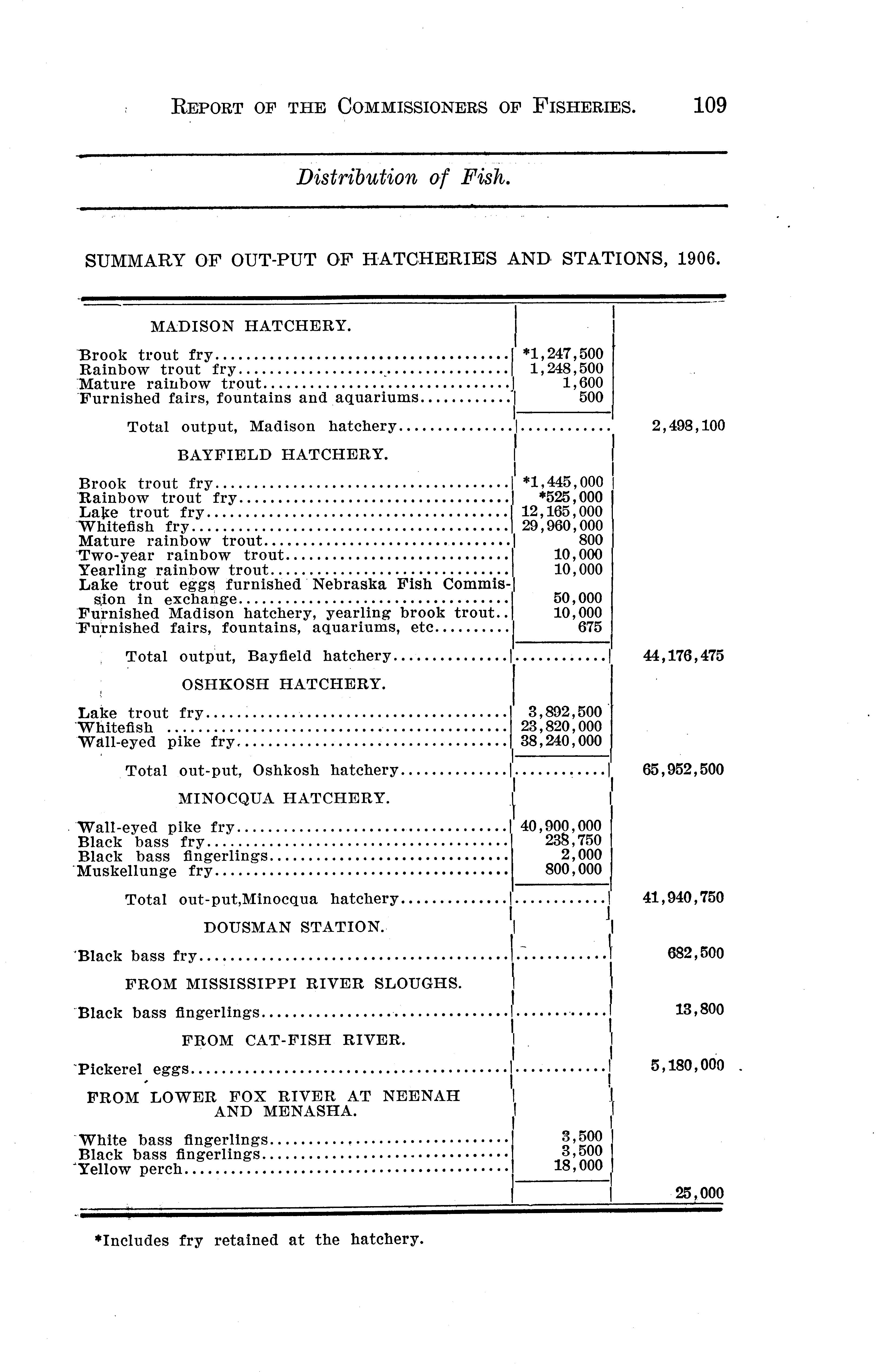 REPORT OF THE COMMISSIONERS OF FISHERIES. 109

Distribution of Fish.

SUMMARY OF OUT-PUT OF HATCHERIES AND STATIONS, 1906.

| | | |
|---|---|---|
| MADISON HATCHERY. | | |
| Brook trout fry | *1,247,500 | |
| Rainbow trout fry | 1,248,500 | |
| Mature rainbow trout | 1,600 | |
| Furnished fairs, fountains and aquariums | 500 | |
| Total output, Madison hatchery | | 2,498,100 |
| BAYFIELD HATCHERY. | | |
| Brook trout fry | *1,445,000 | |
| Rainbow trout fry | *525,000 | |
| Lake trout fry | 12,165,000 | |
| Whitefish fry | 29,960,000 | |
| Mature rainbow trout | 800 | |
| Two-year rainbow trout | 10,000 | |
| Yearling rainbow trout | 10,000 | |
| Lake trout eggs furnished Nebraska Fish Commission in exchange | 50,000 | |
| Furnished Madison hatchery, yearling brook trout | 10,000 | |
| Furnished fairs, fountains, aquariums, etc | 675 | |
| Total output, Bayfield hatchery | | 44,176,475 |
| OSHKOSH HATCHERY. | | |
| Lake trout fry | 3,892,500 | |
| Whitefish | 23,820,000 | |
| Wall-eyed pike fry | 38,240,000 | |
| Total out-put, Oshkosh hatchery | | 65,952,500 |
| MINOCQUA HATCHERY. | | |
| Wall-eyed pike fry | 40,900,000 | |
| Black bass fry | 238,750 | |
| Black bass fingerlings | 2,000 | |
| Muskellunge fry | 800,000 | |
| Total out-put,Minocqua hatchery | | 41,940,750 |
| DOUSMAN STATION. | | |
| Black bass fry | | 682,500 |
| FROM MISSISSIPPI RIVER SLOUGHS. | | |
| Black bass fingerlings | | 13,800 |
| FROM CAT-FISH RIVER. | | |
| Pickerel eggs | | 5,180,000 |
| FROM LOWER FOX RIVER AT NEENAH AND MENASHA. | | |
| White bass fingerlings | 3,500 | |
| Black bass fingerlings | 3,500 | |
| Yellow perch | 18,000 | |
| | | 25,000 |

*Includes fry retained at the hatchery.